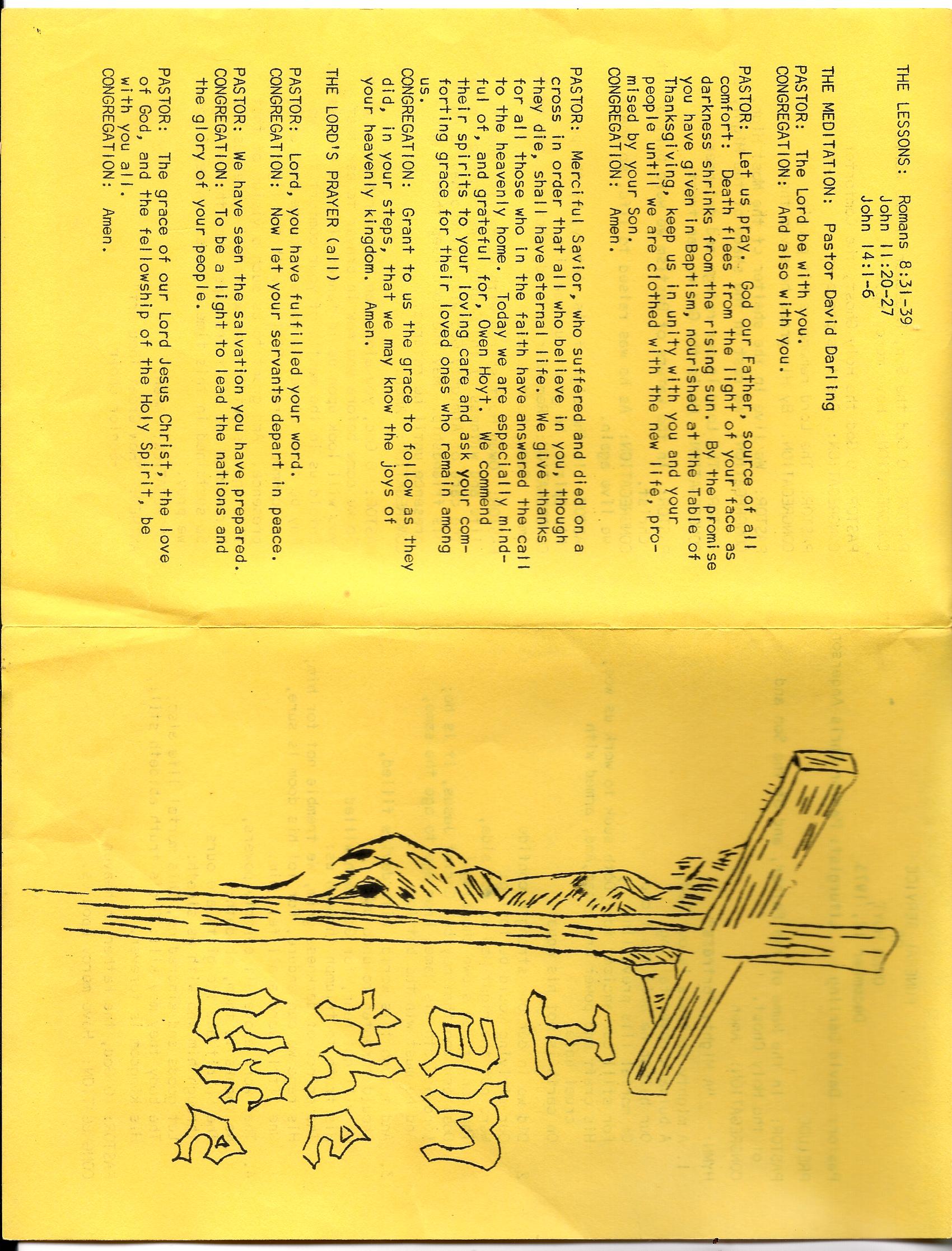 THE LESSONS: Romans 8:31-39
John 11:20-27
John 14:1-6

THE MEDITATION: Pastor David Darling

PASTOR: The Lord be with you.
CONGREGATION: And also with you.

PASTOR: Let us pray. God our Father, source of all comfort: Death flees from the light of your face as darkness shrinks from the rising sun. By the promise you have given in Baptism, nourished at the Table of Thanksgiving, keep us in unity with you and your people until we are clothed with the new life, promised by your Son.
CONGREGATION: Amen.

PASTOR: Merciful Savior, who suffered and died on a cross in order that all who believe in you, though they die, shall have eternal life. We give thanks for all those who in the faith have answered the call to the heavenly home. Today we are especially mindful of, and grateful for, Owen Hoyt. We commend their spirits to your loving care and ask your comforting grace for their loved ones who remain among us.
CONGREGATION: Grant to us the grace to follow as they did, in your steps, that we may know the joys of your heavenly kingdom. Amen.

THE LORD'S PRAYER (all)

PASTOR: Lord, you have fulfilled your word.
CONGREGATION: Now let your servants depart in peace.

PASTOR: We have seen the salvation you have prepared.
CONGREGATION: To be a light to lead the nations and the glory of your people.

PASTOR: The grace of our Lord Jesus Christ, the love of God, and the fellowship of the Holy Spirit, be with you all.
CONGREGATION: Amen.

I am the Life